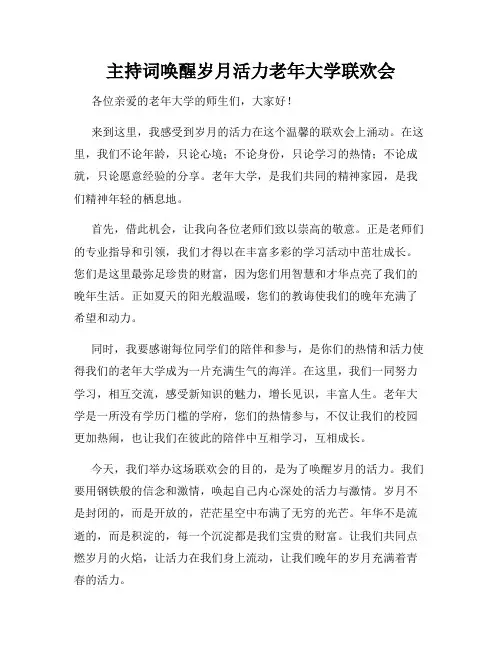 主持词唤醒岁月活力老年大学联欢会

各位亲爱的老年大学的师生们，大家好！

来到这里，我感受到岁月的活力在这个温馨的联欢会上涌动。在这里，我们不论年龄，只论心境；不论身份，只论学习的热情；不论成就，只论愿意经验的分享。老年大学，是我们共同的精神家园，是我们精神年轻的栖息地。

首先，借此机会，让我向各位老师们致以崇高的敬意。正是老师们的专业指导和引领，我们才得以在丰富多彩的学习活动中茁壮成长。您们是这里最弥足珍贵的财富，因为您们用智慧和才华点亮了我们的晚年生活。正如夏天的阳光般温暖，您们的教诲使我们的晚年充满了希望和动力。

同时，我要感谢每位同学们的陪伴和参与，是你们的热情和活力使得我们的老年大学成为一片充满生气的海洋。在这里，我们一同努力学习，相互交流，感受新知识的魅力，增长见识，丰富人生。老年大学是一所没有学历门槛的学府，您们的热情参与，不仅让我们的校园更加热闹，也让我们在彼此的陪伴中互相学习，互相成长。

今天，我们举办这场联欢会的目的，是为了唤醒岁月的活力。我们要用钢铁般的信念和激情，唤起自己内心深处的活力与激情。岁月不是封闭的，而是开放的，茫茫星空中布满了无穷的光芒。年华不是流逝的，而是积淀的，每一个沉淀都是我们宝贵的财富。让我们共同点燃岁月的火焰，让活力在我们身上流动，让我们晚年的岁月充满着青春的活力。